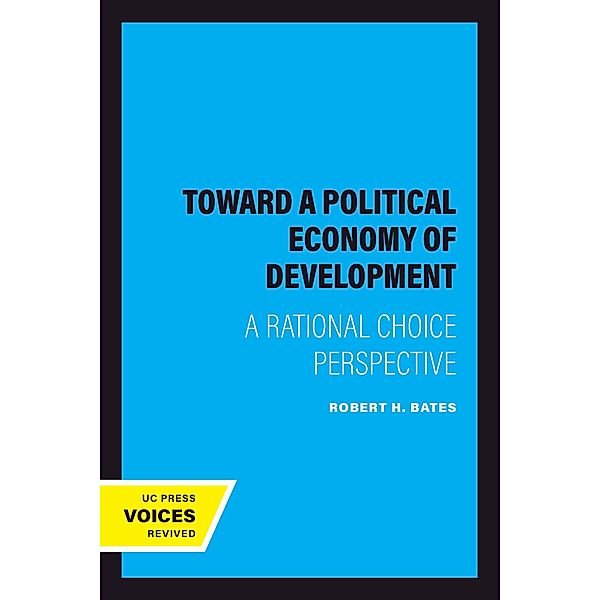 TOWARD A POLITICAL ECONOMY OF DEVELOPMENT

A RATIONAL CHOICE PERSPECTIVE

ROBERT H. BATES

UC PRESS
VOICES
REVIVED